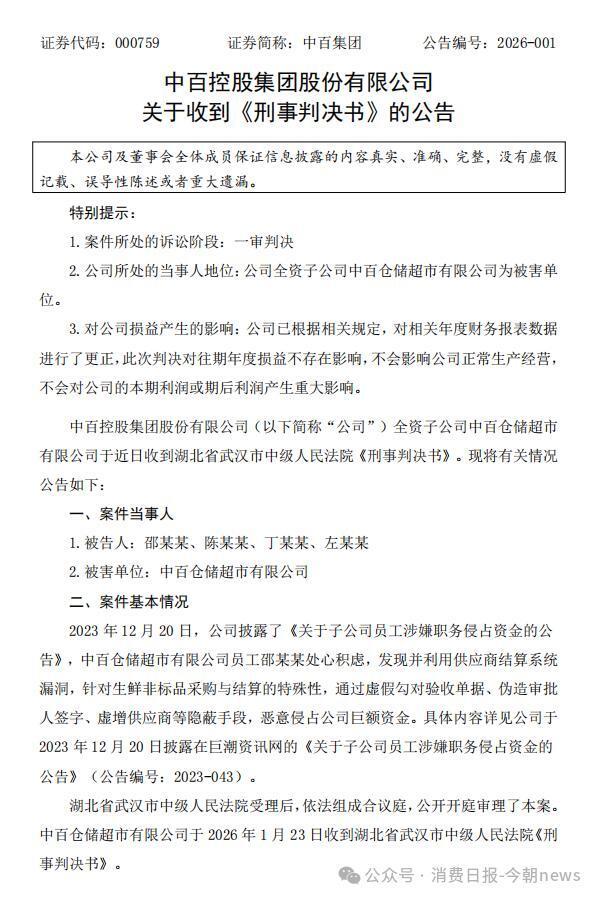 证券代码：000759　　证券简称：中百集团　　公告编号：2026-001

中百控股集团股份有限公司
关于收到《刑事判决书》的公告

本公司及董事会全体成员保证信息披露的内容真实、准确、完整，没有虚假记载、误导性陈述或者重大遗漏。

特别提示：

1. 案件所处的诉讼阶段：一审判决

2. 公司所处的当事人地位：公司全资子公司中百仓储超市有限公司为被害单位。

3. 对公司损益产生的影响：公司已根据相关规定，对相关年度财务报表数据进行了更正，此次判决对往期年度损益不存在影响，不会影响公司正常生产经营，不会对公司的本期利润或期后利润产生重大影响。

中百控股集团股份有限公司（以下简称“公司”）全资子公司中百仓储超市有限公司于近日收到湖北省武汉市中级人民法院《刑事判决书》。现将有关情况公告如下：

一、案件当事人

1. 被告人：邵某某、陈某某、丁某某、左某某

2. 被害单位：中百仓储超市有限公司

二、案件基本情况

2023 年 12 月 20 日，公司披露了《关于子公司员工涉嫌职务侵占资金的公告》，中百仓储超市有限公司员工邵某某处心积虑，发现并利用供应商结算系统漏洞，针对生鲜非标品采购与结算的特殊性，通过虚假勾对验收单据、伪造审批人签字、虚增供应商等隐蔽手段，恶意侵占公司巨额资金。具体内容详见公司于 2023 年 12 月 20 日披露在巨潮资讯网的《关于子公司员工涉嫌职务侵占资金的公告》（公告编号：2023-043）。

湖北省武汉市中级人民法院受理后，依法组成合议庭，公开开庭审理了本案。中百仓储超市有限公司于 2026 年 1 月 23 日收到湖北省武汉市中级人民法院《刑事判决书》。

公众号 · 消费日报-今朝news